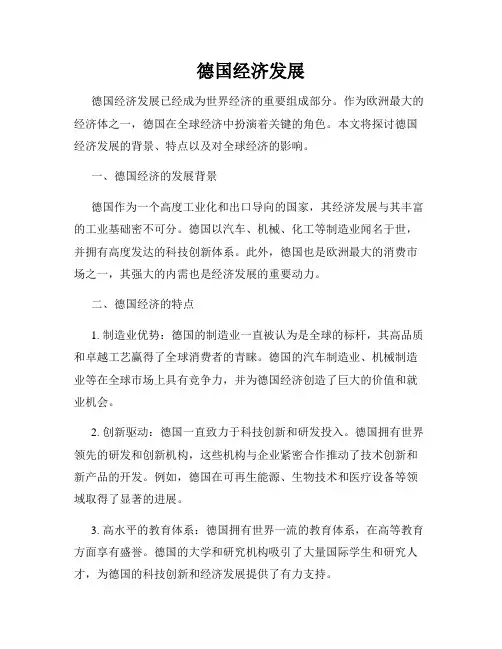 德国经济发展

德国经济发展已经成为世界经济的重要组成部分。作为欧洲最大的经济体之一，德国在全球经济中扮演着关键的角色。本文将探讨德国经济发展的背景、特点以及对全球经济的影响。

一、德国经济的发展背景

德国作为一个高度工业化和出口导向的国家，其经济发展与其丰富的工业基础密不可分。德国以汽车、机械、化工等制造业闻名于世，并拥有高度发达的科技创新体系。此外，德国也是欧洲最大的消费市场之一，其强大的内需也是经济发展的重要动力。

二、德国经济的特点

1. 制造业优势：德国的制造业一直被认为是全球的标杆，其高品质和卓越工艺赢得了全球消费者的青睐。德国的汽车制造业、机械制造业等在全球市场上具有竞争力，并为德国经济创造了巨大的价值和就业机会。

2. 创新驱动：德国一直致力于科技创新和研发投入。德国拥有世界领先的研发和创新机构，这些机构与企业紧密合作推动了技术创新和新产品的开发。例如，德国在可再生能源、生物技术和医疗设备等领域取得了显著的进展。

3. 高水平的教育体系：德国拥有世界一流的教育体系，在高等教育方面享有盛誉。德国的大学和研究机构吸引了大量国际学生和研究人才，为德国的科技创新和经济发展提供了有力支持。